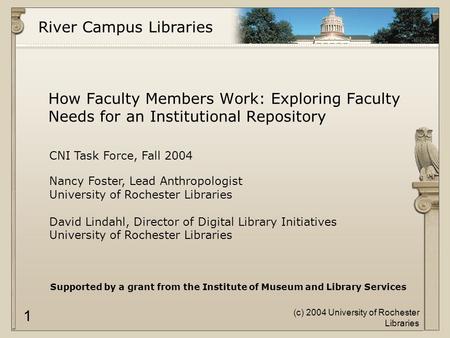 River Campus Libraries

How Faculty Members Work: Exploring Faculty Needs for an Institutional Repository

CNI Task Force, Fall 2004

Nancy Foster, Lead Anthropologist
University of Rochester Libraries

David Lindahl, Director of Digital Library Initiatives
University of Rochester Libraries

Supported by a grant from the Institute of Museum and Library Services

1

(c) 2004 University of Rochester Libraries